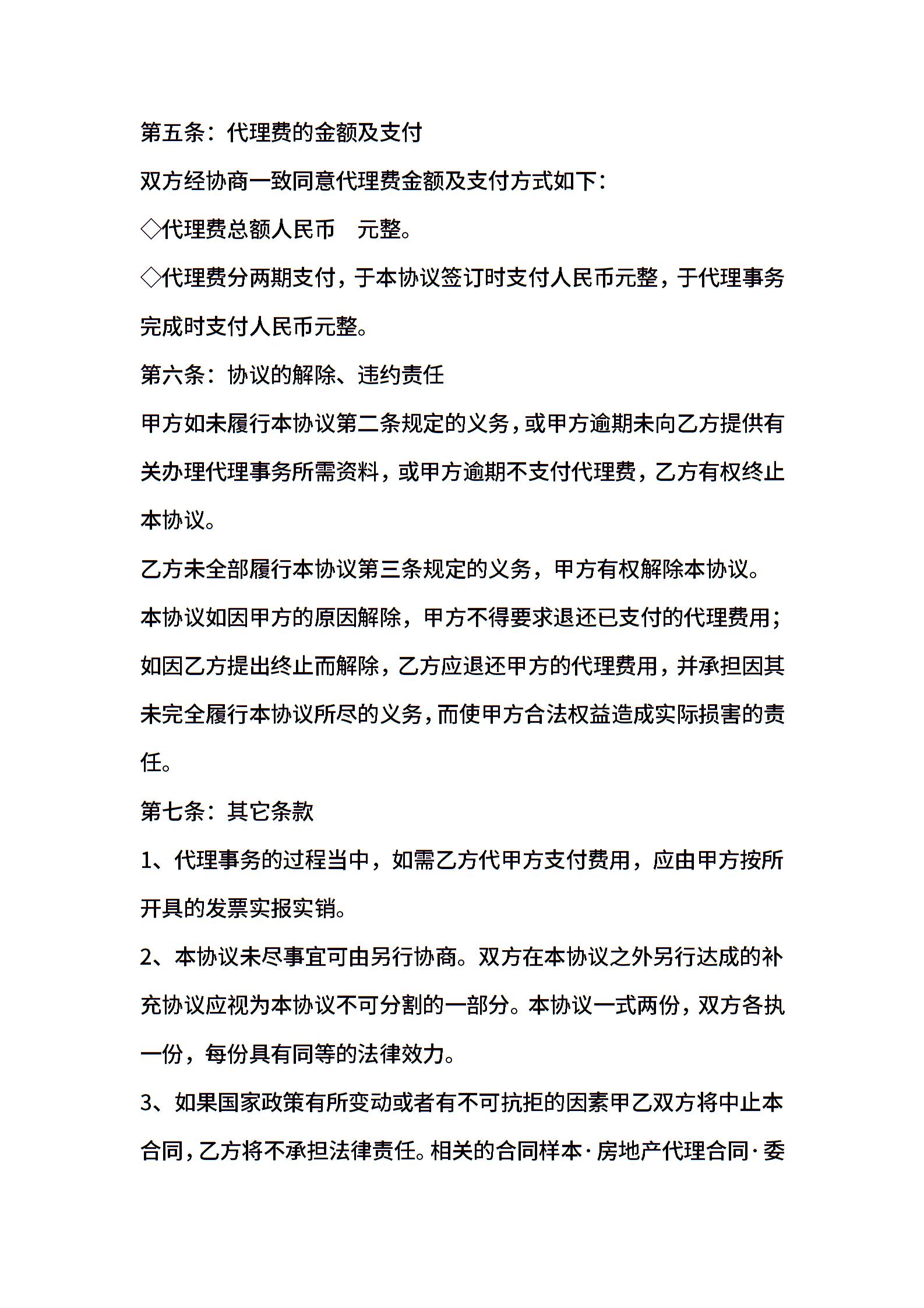 第五条：代理费的金额及支付

双方经协商一致同意代理费金额及支付方式如下：

◇代理费总额人民币 元整。

◇代理费分两期支付，于本协议签订时支付人民币元整，于代理事务完成时支付人民币元整。

第六条：协议的解除、违约责任

甲方如未履行本协议第二条规定的义务，或甲方逾期未向乙方提供有关办理代理事务所需资料，或甲方逾期不支付代理费，乙方有权终止本协议。

乙方未全部履行本协议第三条规定的义务，甲方有权解除本协议。

本协议如因甲方的原因解除，甲方不得要求退还已支付的代理费用；如因乙方提出终止而解除，乙方应退还甲方的代理费用，并承担因其未完全履行本协议所尽的义务，而使甲方合法权益造成实际损害的责任。

第七条：其它条款

1、代理事务的过程当中，如需乙方代甲方支付费用，应由甲方按所开具的发票实报实销。

2、本协议未尽事宜可由另行协商。双方在本协议之外另行达成的补充协议应视为本协议不可分割的一部分。本协议一式两份，双方各执一份，每份具有同等的法律效力。

3、如果国家政策有所变动或者有不可抗拒的因素甲乙双方将中止本合同，乙方将不承担法律责任。相关的合同样本·房地产代理合同·委